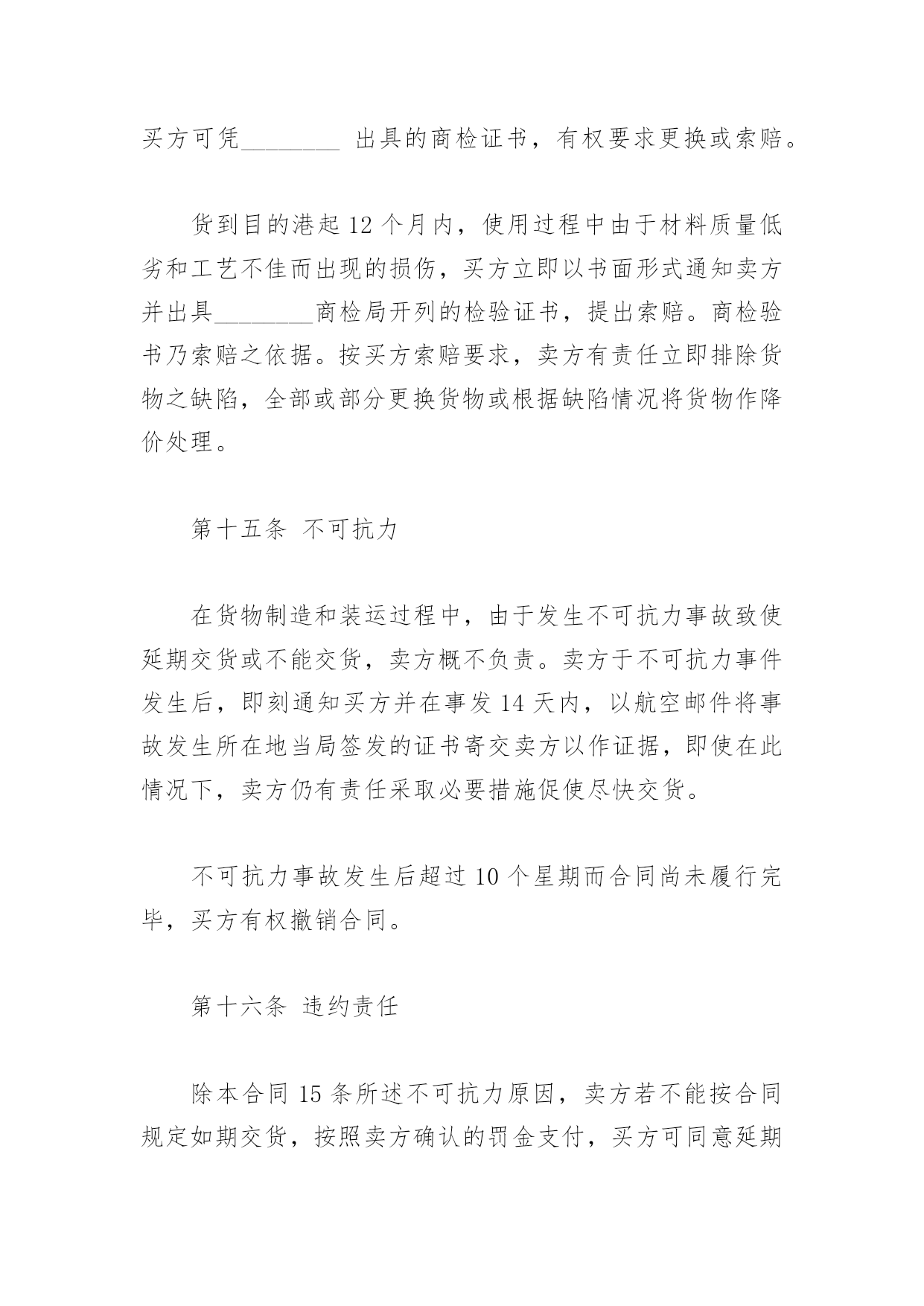 买方可凭________ 出具的商检证书，有权要求更换或索赔。

货到目的港起 12 个月内，使用过程中由于材料质量低劣和工艺不佳而出现的损伤，买方立即以书面形式通知卖方并出具________商检局开列的检验证书，提出索赔。商检验书乃索赔之依据。按买方索赔要求，卖方有责任立即排除货物之缺陷，全部或部分更换货物或根据缺陷情况将货物作降价处理。

第十五条 不可抗力

在货物制造和装运过程中，由于发生不可抗力事故致使延期交货或不能交货，卖方概不负责。卖方于不可抗力事件发生后，即刻通知买方并在事发 14 天内，以航空邮件将事故发生所在地当局签发的证书寄交卖方以作证据，即使在此情况下，卖方仍有责任采取必要措施促使尽快交货。

不可抗力事故发生后超过 10 个星期而合同尚未履行完毕，买方有权撤销合同。

第十六条 违约责任

除本合同 15 条所述不可抗力原因，卖方若不能按合同规定如期交货，按照卖方确认的罚金支付，买方可同意延期